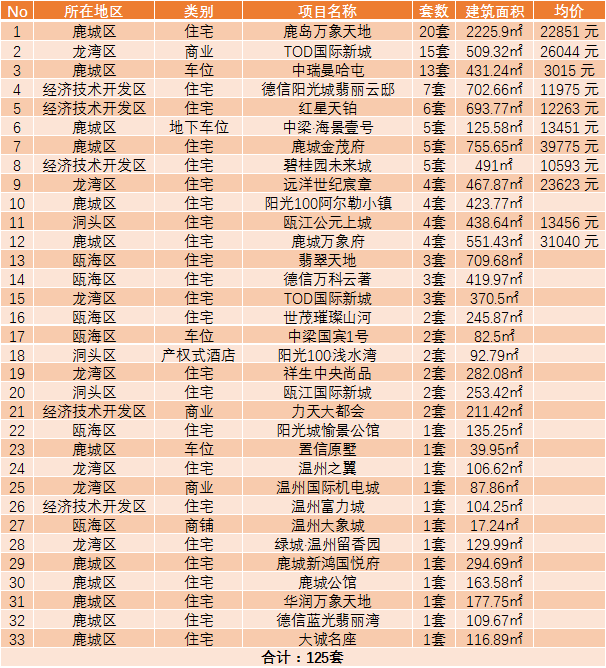 | No | 所在地区 | 类别 | 项目名称 | 套数 | 建筑面积 | 均价 |
|---|---|---|---|---|---|---|
| 1 | 鹿城区 | 住宅 | 鹿岛万象天地 | 20套 | 2225.9㎡ | 22851 元 |
| 2 | 龙湾区 | 商业 | TOD国际新城 | 15套 | 509.32㎡ | 26044 元 |
| 3 | 鹿城区 | 车位 | 中瑞曼哈屯 | 13套 | 431.24㎡ | 3015 元 |
| 4 | 经济技术开发区 | 住宅 | 德信阳光城翡丽云邸 | 7套 | 702.66㎡ | 11975 元 |
| 5 | 经济技术开发区 | 住宅 | 红星天铂 | 6套 | 693.77㎡ | 12263 元 |
| 6 | 鹿城区 | 地下车位 | 中梁·海景壹号 | 5套 | 125.58㎡ | 13451 元 |
| 7 | 鹿城区 | 住宅 | 鹿城金茂府 | 5套 | 755.65㎡ | 39775 元 |
| 8 | 经济技术开发区 | 住宅 | 碧桂园未来城 | 5套 | 491㎡ | 10593 元 |
| 9 | 龙湾区 | 住宅 | 远洋世纪宸章 | 4套 | 467.87㎡ | 23623 元 |
| 10 | 鹿城区 | 住宅 | 阳光100阿尔勒小镇 | 4套 | 423.77㎡ | |
| 11 | 洞头区 | 住宅 | 瓯江公元上城 | 4套 | 438.64㎡ | 13456 元 |
| 12 | 鹿城区 | 住宅 | 鹿城万象府 | 4套 | 551.43㎡ | 31040 元 |
| 13 | 瓯海区 | 住宅 | 翡翠天地 | 3套 | 709.68㎡ | |
| 14 | 瓯海区 | 住宅 | 德信万科云著 | 3套 | 419.97㎡ | |
| 15 | 龙湾区 | 住宅 | TOD国际新城 | 3套 | 370.5㎡ | |
| 16 | 瓯海区 | 住宅 | 世茂璀璨山河 | 2套 | 245.87㎡ | |
| 17 | 瓯海区 | 车位 | 中梁国宾1号 | 2套 | 82.5㎡ | |
| 18 | 洞头区 | 产权式酒店 | 阳光100浅水湾 | 2套 | 92.79㎡ | |
| 19 | 龙湾区 | 住宅 | 祥生中央尚品 | 2套 | 282.08㎡ | |
| 20 | 洞头区 | 住宅 | 瓯江国际新城 | 2套 | 253.42㎡ | |
| 21 | 经济技术开发区 | 商业 | 力天大都会 | 2套 | 211.42㎡ | |
| 22 | 瓯海区 | 住宅 | 阳光城愉景公馆 | 1套 | 135.25㎡ | |
| 23 | 鹿城区 | 车位 | 置信原墅 | 1套 | 39.95㎡ | |
| 24 | 龙湾区 | 住宅 | 温州之翼 | 1套 | 106.62㎡ | |
| 25 | 龙湾区 | 商业 | 温州国际机电城 | 1套 | 87.86㎡ | |
| 26 | 经济技术开发区 | 住宅 | 温州富力城 | 1套 | 104.25㎡ | |
| 27 | 瓯海区 | 商铺 | 温州大象城 | 1套 | 17.24㎡ | |
| 28 | 龙湾区 | 住宅 | 绿城·温州留香园 | 1套 | 129.99㎡ | |
| 29 | 鹿城区 | 住宅 | 鹿城新鸿国悦府 | 1套 | 294.69㎡ | |
| 30 | 鹿城区 | 住宅 | 鹿城公馆 | 1套 | 163.58㎡ | |
| 31 | 鹿城区 | 住宅 | 华润万象天地 | 1套 | 177.75㎡ | |
| 32 | 鹿城区 | 住宅 | 德信蓝光翡丽湾 | 1套 | 109.67㎡ | |
| 33 | 鹿城区 | 住宅 | 大诚名座 | 1套 | 116.89㎡ | |

合计：125套